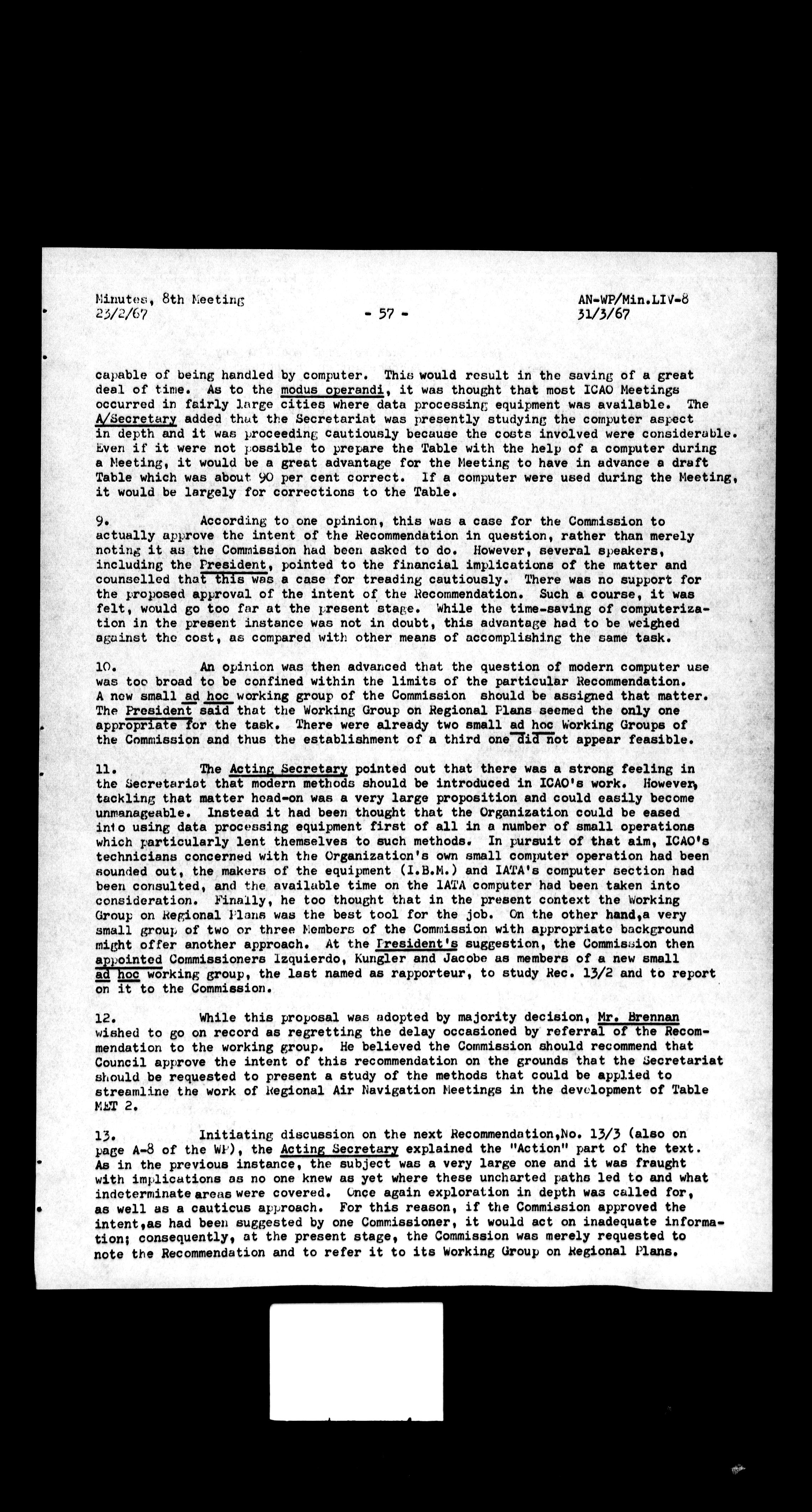 Minutes, 8th Meeting
23/2/67

- 57 -

AN-WP/Min.LIV-8
31/3/67

capable of being handled by computer. This would result in the saving of a great deal of time. As to the modus operandi, it was thought that most ICAO Meetings occurred in fairly large cities where data processing equipment was available. The A/Secretary added that the Secretariat was presently studying the computer aspect in depth and it was proceeding cautiously because the costs involved were considerable. Even if it were not possible to prepare the Table with the help of a computer during a Meeting, it would be a great advantage for the Meeting to have in advance a draft Table which was about 90 per cent correct. If a computer were used during the Meeting, it would be largely for corrections to the Table.

9. According to one opinion, this was a case for the Commission to actually approve the intent of the Recommendation in question, rather than merely noting it as the Commission had been asked to do. However, several speakers, including the President, pointed to the financial implications of the matter and counselled that this was a case for treading cautiously. There was no support for the proposed approval of the intent of the Recommendation. Such a course, it was felt, would go too far at the present stage. While the time-saving of computerization in the present instance was not in doubt, this advantage had to be weighed against the cost, as compared with other means of accomplishing the same task.

10. An opinion was then advanced that the question of modern computer use was too broad to be confined within the limits of the particular Recommendation. A new small ad hoc working group of the Commission should be assigned that matter. The President said that the Working Group on Regional Plans seemed the only one appropriate for the task. There were already two small ad hoc Working Groups of the Commission and thus the establishment of a third one did not appear feasible.

11. The Acting Secretary pointed out that there was a strong feeling in the Secretariat that modern methods should be introduced in ICAO's work. However, tackling that matter head-on was a very large proposition and could easily become unmanageable. Instead it had been thought that the Organization could be eased into using data processing equipment first of all in a number of small operations which particularly lent themselves to such methods. In pursuit of that aim, ICAO's technicians concerned with the Organization's own small computer operation had been sounded out, the makers of the equipment (I.B.M.) and IATA's computer section had been consulted, and the available time on the IATA computer had been taken into consideration. Finally, he too thought that in the present context the Working Group on Regional Plans was the best tool for the job. On the other hand,a very small group of two or three Members of the Commission with appropriate background might offer another approach. At the President's suggestion, the Commission then appointed Commissioners Izquierdo, Kungler and Jacobe as members of a new small ad hoc working group, the last named as rapporteur, to study Rec. 13/2 and to report on it to the Commission.

12. While this proposal was adopted by majority decision, Mr. Brennan wished to go on record as regretting the delay occasioned by referral of the Recommendation to the working group. He believed the Commission should recommend that Council approve the intent of this recommendation on the grounds that the Secretariat should be requested to present a study of the methods that could be applied to streamline the work of Regional Air Navigation Meetings in the development of Table MET 2.

13. Initiating discussion on the next Recommendation,No. 13/3 (also on page A-8 of the WP), the Acting Secretary explained the "Action" part of the text. As in the previous instance, the subject was a very large one and it was fraught with implications as no one knew as yet where these uncharted paths led to and what indeterminate areas were covered. Once again exploration in depth was called for, as well as a cauticus approach. For this reason, if the Commission approved the intent,as had been suggested by one Commissioner, it would act on inadequate information; consequently, at the present stage, the Commission was merely requested to note the Recommendation and to refer it to its Working Group on Regional Plans.